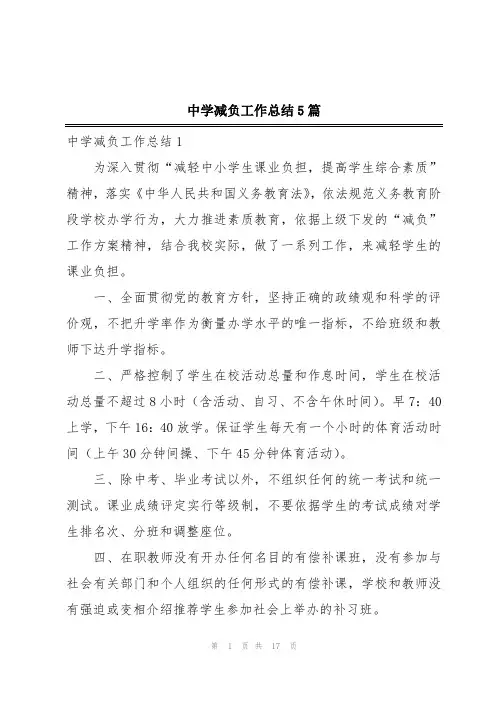 中学减负工作总结5篇

中学减负工作总结1

为深入贯彻“减轻中小学生课业负担，提高学生综合素质”精神，落实《中华人民共和国义务教育法》，依法规范义务教育阶段学校办学行为，大力推进素质教育，依据上级下发的“减负”工作方案精神，结合我校实际，做了一系列工作，来减轻学生的课业负担。

一、全面贯彻党的教育方针，坚持正确的政绩观和科学的评价观，不把升学率作为衡量办学水平的唯一指标，不给班级和教师下达升学指标。

二、严格控制了学生在校活动总量和作息时间，学生在校活动总量不超过8小时（含活动、自习、不含午休时间）。早7：40上学，下午16：40放学。保证学生每天有一个小时的体育活动时间（上午30分钟间操、下午45分钟体育活动）。

三、除中考、毕业考试以外，不组织任何的统一考试和统一测试。课业成绩评定实行等级制，不要依据学生的考试成绩对学生排名次、分班和调整座位。

四、在职教师没有开办任何名目的有偿补课班，没有参加与社会有关部门和个人组织的任何形式的有偿补课，学校和教师没有强迫或变相介绍推荐学生参加社会上举办的补习班。

第 1 页 共 17 页